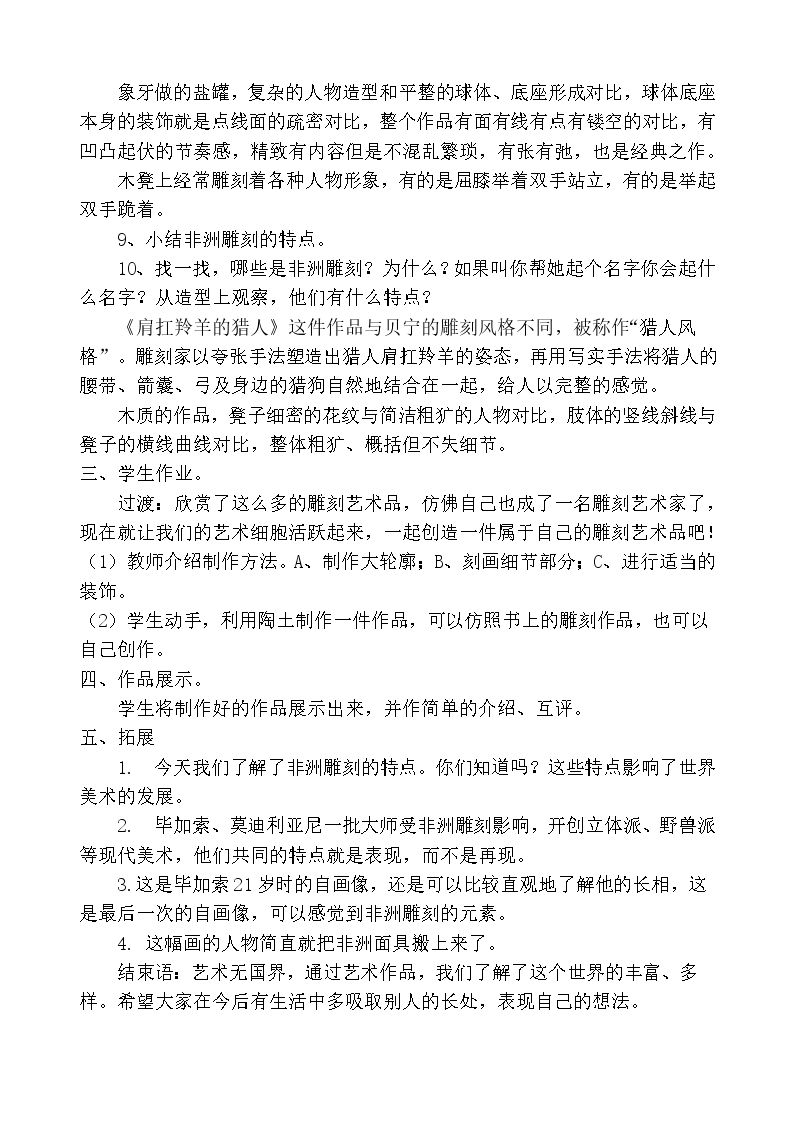 象牙做的盐罐，复杂的人物造型和平整的球体、底座形成对比，球体底座本身的装饰就是点线面的疏密对比，整个作品有面有线有点有镂空的对比，有凹凸起伏的节奏感，精致有内容但是不混乱繁琐，有张有弛，也是经典之作。

木凳上经常雕刻着各种人物形象，有的是屈膝举着双手站立，有的是举起双手跪着。

9、小结非洲雕刻的特点。

10、找一找，哪些是非洲雕刻？为什么？如果叫你帮她起个名字你会起什么名字？从造型上观察，他们有什么特点？

《肩扛羚羊的猎人》这件作品与贝宁的雕刻风格不同，被称作“猎人风格”。雕刻家以夸张手法塑造出猎人肩扛羚羊的姿态，再用写实手法将猎人的腰带、箭囊、弓及身边的猎狗自然地结合在一起，给人以完整的感觉。

木质的作品，凳子细密的花纹与简洁粗犷的人物对比，肢体的竖线斜线与凳子的横线曲线对比，整体粗犷、概括但不失细节。

三、学生作业。

过渡：欣赏了这么多的雕刻艺术品，仿佛自己也成了一名雕刻艺术家了，现在就让我们的艺术细胞活跃起来，一起创造一件属于自己的雕刻艺术品吧！

（1）教师介绍制作方法。A、制作大轮廓；B、刻画细节部分；C、进行适当的装饰。

（2）学生动手，利用陶土制作一件作品，可以仿照书上的雕刻作品，也可以自己创作。

四、作品展示。

学生将制作好的作品展示出来，并作简单的介绍、互评。

五、拓展

1. 今天我们了解了非洲雕刻的特点。你们知道吗？这些特点影响了世界美术的发展。

2. 毕加索、莫迪利亚尼一批大师受非洲雕刻影响，开创立体派、野兽派等现代美术，他们共同的特点就是表现，而不是再现。

3.这是毕加索21岁时的自画像，还是可以比较直观地了解他的长相，这是最后一次的自画像，可以感觉到非洲雕刻的元素。

4. 这幅画的人物简直就把非洲面具搬上来了。

结束语：艺术无国界，通过艺术作品，我们了解了这个世界的丰富、多样。希望大家在今后有生活中多吸取别人的长处，表现自己的想法。